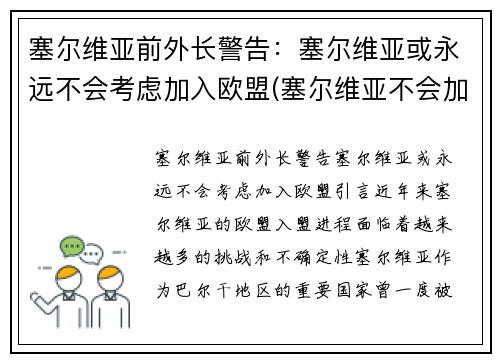 塞尔维亚前外长警告：塞尔维亚或永远不会考虑加入欧盟(塞尔维亚不会加

塞尔维亚前外长警告塞尔维亚或永远不会考虑加入欧盟引言近年来塞尔维亚的欧盟入盟进程面临着越来越多的挑战和不确定性塞尔维亚作为巴尔干地区的重要国家曾一度被